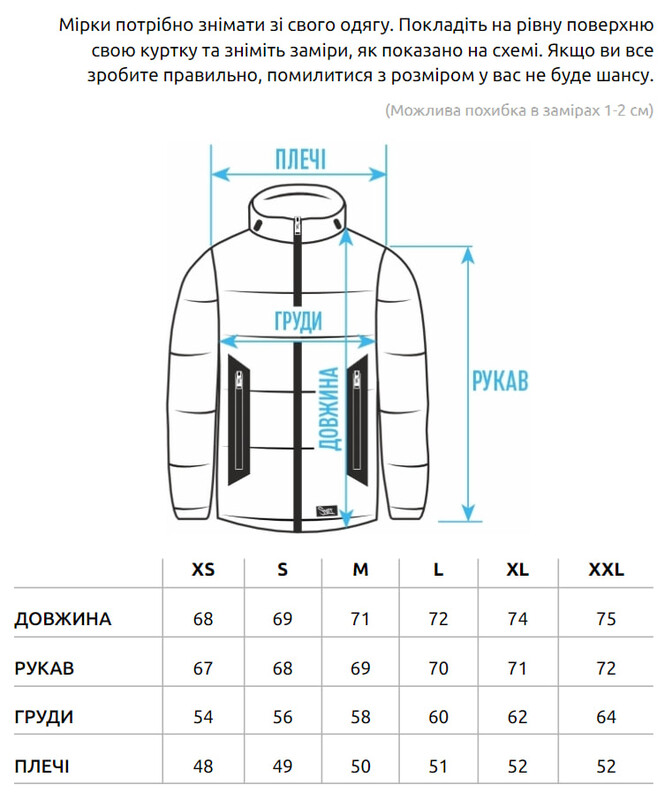 Мірки потрібно знімати зі свого одягу. Покладіть на рівну поверхню свою куртку та зніміть заміри, як показано на схемі. Якщо ви все зробите правильно, помилитися з розміром у вас не буде шансу.

(Можлива похибка в замірах 1-2 см)

ПЛЕЧІ

ГРУДИ

ДОВЖИНА

РУКАВ

| | XS | S | M | L | XL | XXL |
|---|---|---|---|---|---|---|
| ДОВЖИНА | 68 | 69 | 71 | 72 | 74 | 75 |
| РУКАВ | 67 | 68 | 69 | 70 | 71 | 72 |
| ГРУДИ | 54 | 56 | 58 | 60 | 62 | 64 |
| ПЛЕЧІ | 48 | 49 | 50 | 51 | 52 | 52 |